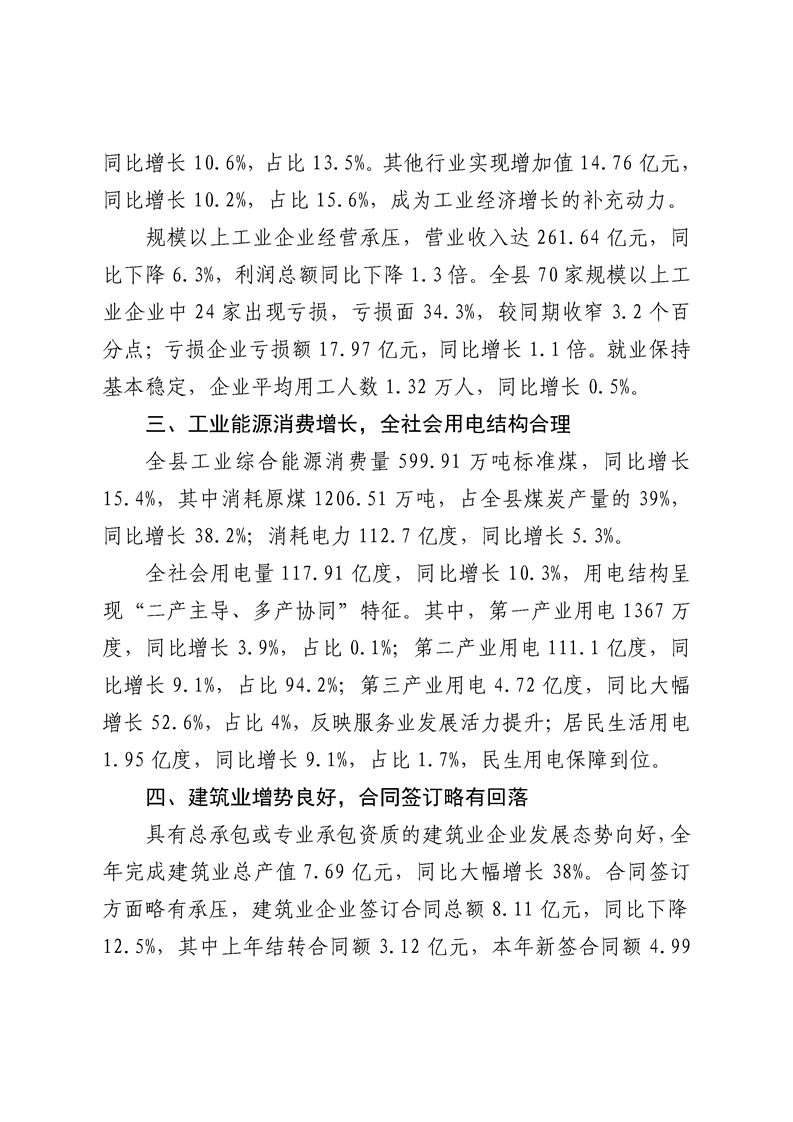 同比增长 10.6%，占比 13.5%。其他行业实现增加值 14.76 亿元，同比增长 10.2%，占比 15.6%，成为工业经济增长的补充动力。

规模以上工业企业经营承压，营业收入达 261.64 亿元，同比下降 6.3%，利润总额同比下降 1.3 倍。全县 70 家规模以上工业企业中 24 家出现亏损，亏损面 34.3%，较同期收窄 3.2 个百分点；亏损企业亏损额 17.97 亿元，同比增长 1.1 倍。就业保持基本稳定，企业平均用工人数 1.32 万人，同比增长 0.5%。

三、工业能源消费增长，全社会用电结构合理

全县工业综合能源消费量 599.91 万吨标准煤，同比增长 15.4%，其中消耗原煤 1206.51 万吨，占全县煤炭产量的 39%，同比增长 38.2%；消耗电力 112.7 亿度，同比增长 5.3%。

全社会用电量 117.91 亿度，同比增长 10.3%，用电结构呈现“二产主导、多产协同”特征。其中，第一产业用电 1367 万度，同比增长 3.9%，占比 0.1%；第二产业用电 111.1 亿度，同比增长 9.1%，占比 94.2%；第三产业用电 4.72 亿度，同比大幅增长 52.6%，占比 4%，反映服务业发展活力提升；居民生活用电 1.95 亿度，同比增长 9.1%，占比 1.7%，民生用电保障到位。

四、建筑业增势良好，合同签订略有回落

具有总承包或专业承包资质的建筑业企业发展态势向好，全年完成建筑业总产值 7.69 亿元，同比大幅增长 38%。合同签订方面略有承压，建筑业企业签订合同总额 8.11 亿元，同比下降 12.5%，其中上年结转合同额 3.12 亿元，本年新签合同额 4.99